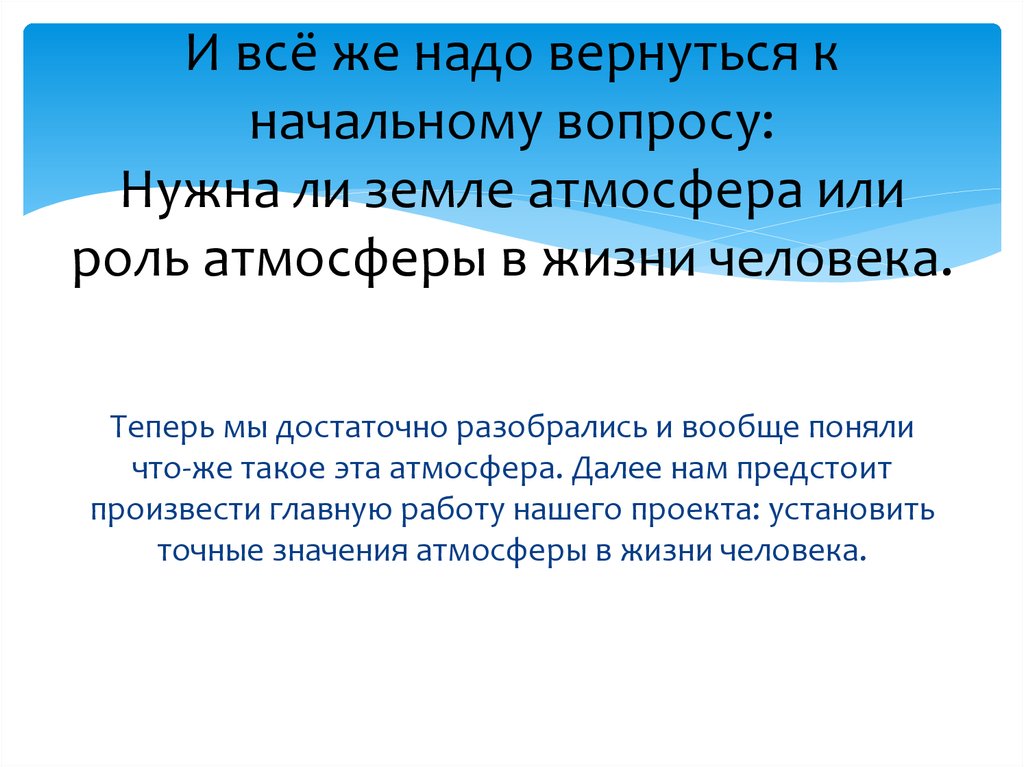 И всё же надо вернуться к начальному вопросу:
Нужна ли земле атмосфера или роль атмосферы в жизни человека.

Теперь мы достаточно разобрались и вообще поняли что-же такое эта атмосфера. Далее нам предстоит произвести главную работу нашего проекта: установить точные значения атмосферы в жизни человека.